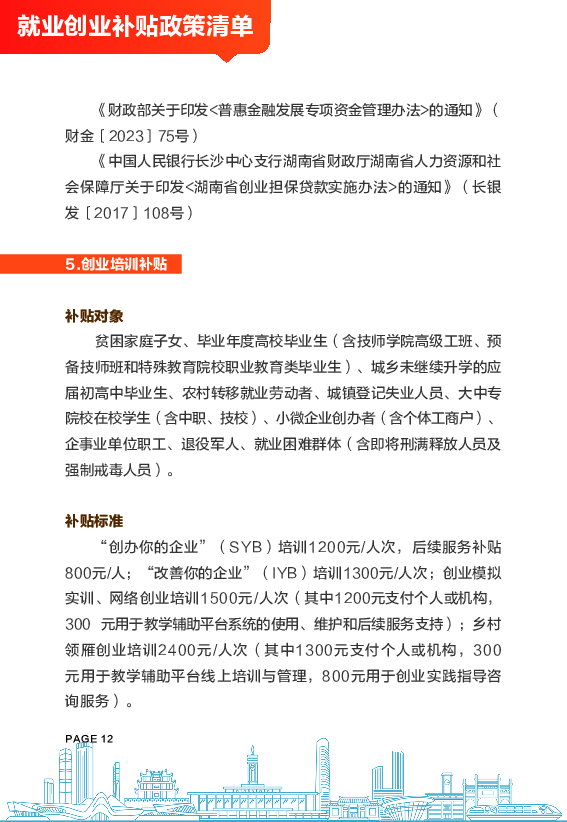 就业创业补贴政策清单

《财政部关于印发<普惠金融发展专项资金管理办法>的通知》（财金〔2023〕75号）

《中国人民银行长沙中心支行湖南省财政厅湖南省人力资源和社会保障厅关于印发<湖南省创业担保贷款实施办法>的通知》（长银发〔2017〕108号）

5.创业培训补贴

补贴对象

贫困家庭子女、毕业年度高校毕业生（含技师学院高级工班、预备技师班和特殊教育院校职业教育类毕业生）、城乡未继续升学的应届初高中毕业生、农村转移就业劳动者、城镇登记失业人员、大中专院校在校学生（含中职、技校）、小微企业创办者（含个体工商户）、企事业单位职工、退役军人、就业困难群体（含即将刑满释放人员及强制戒毒人员）。

补贴标准

“创办你的企业”（SYB）培训1200元/人次，后续服务补贴800元/人；“改善你的企业”（IYB）培训1300元/人次；创业模拟实训、网络创业培训1500元/人次（其中1200元支付个人或机构，300 元用于教学辅助平台系统的使用、维护和后续服务支持）；乡村领雁创业培训2400元/人次（其中1300元支付个人或机构，300元用于教学辅助平台线上培训与管理，800元用于创业实践指导咨询服务）。

PAGE 12